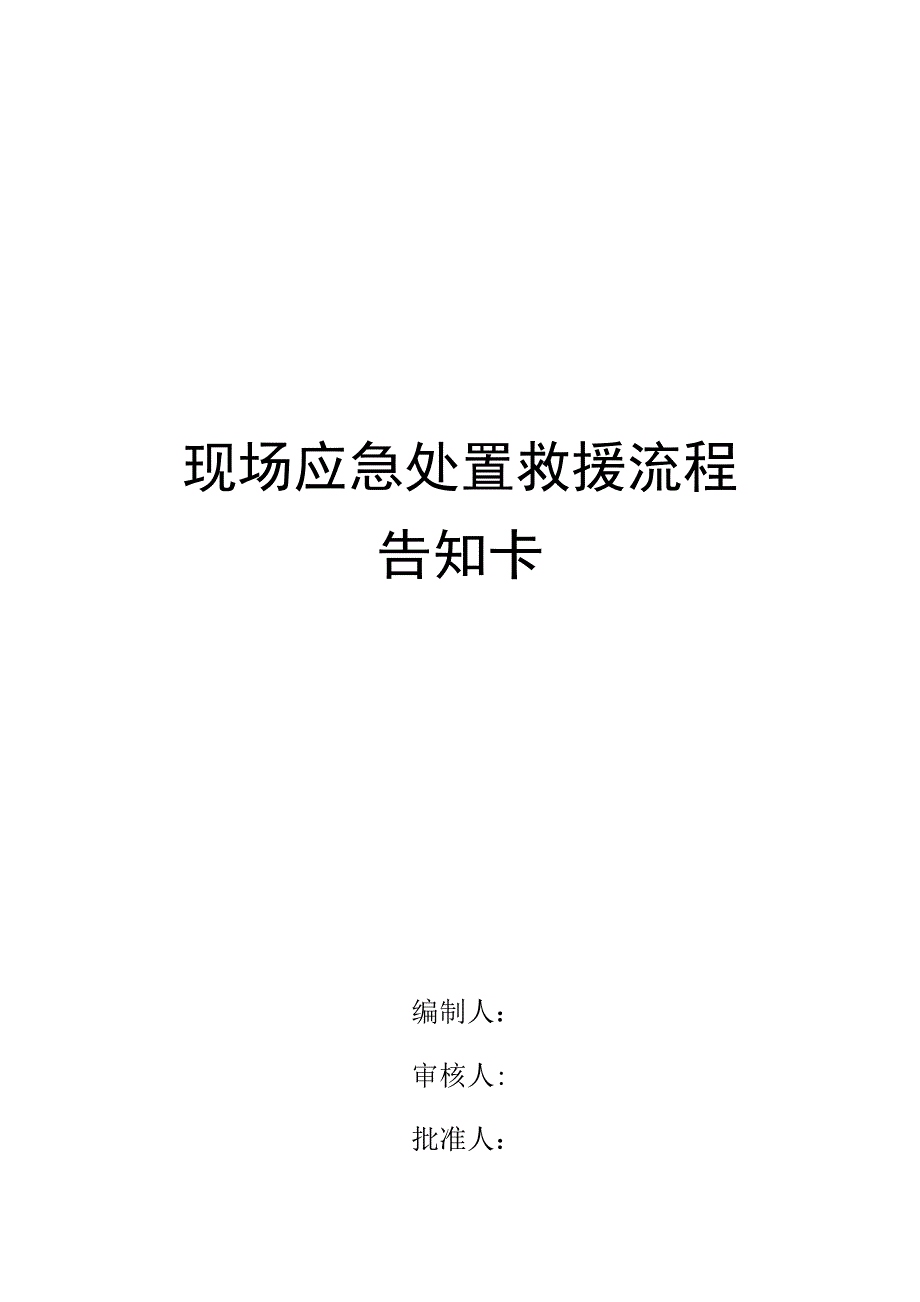 现场应急处置救援流程
告知卡

编制人：

审核人:

批准人：